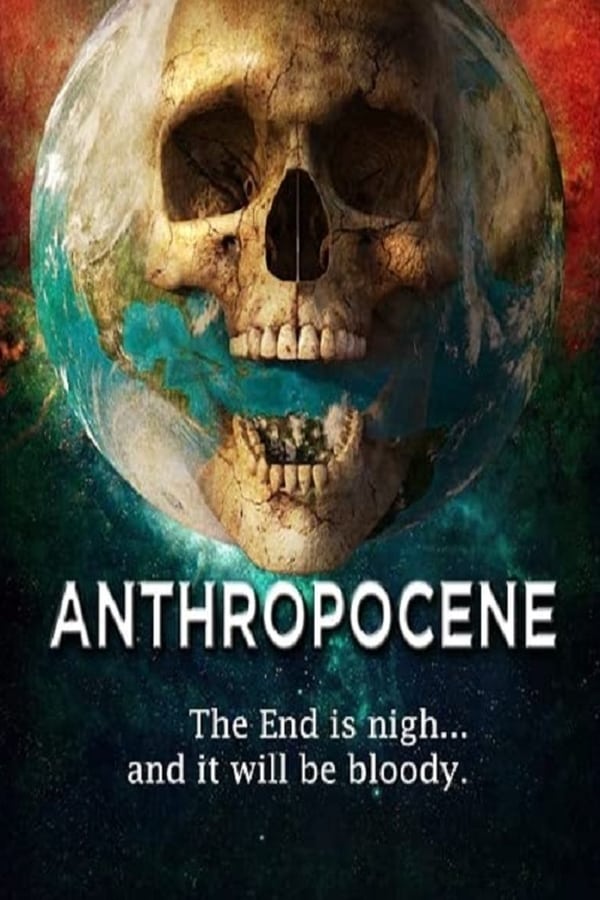 ANTHROPOCENE

The End is nigh...
and it will be bloody.